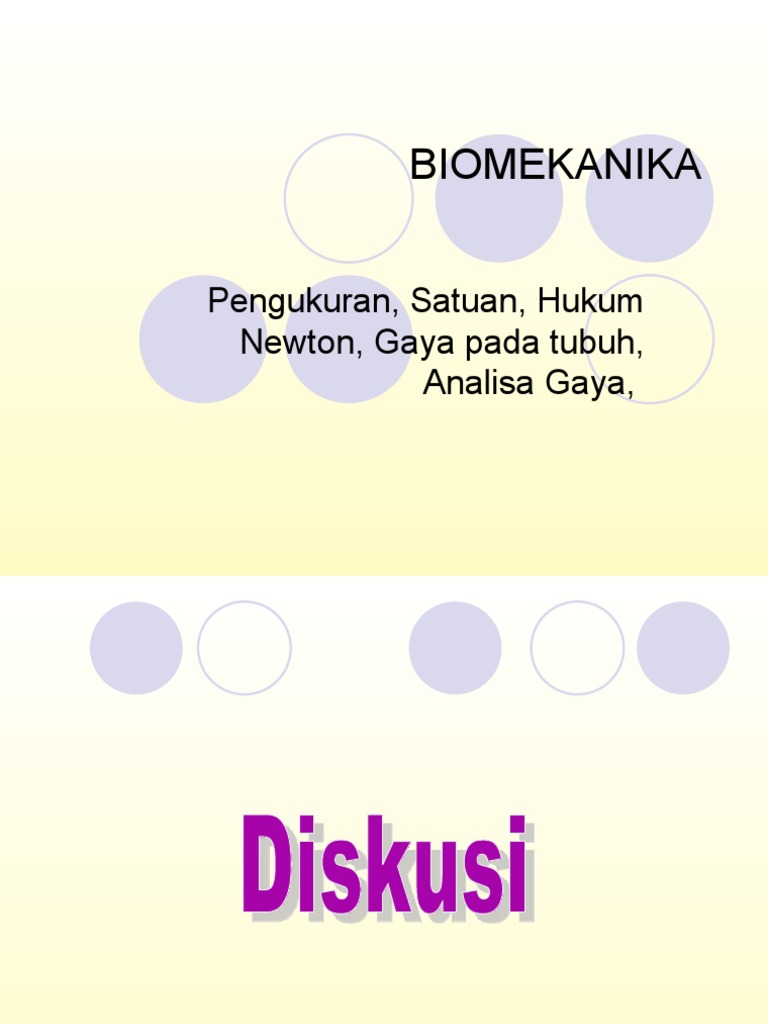 BIOMEKANIKA

Pengukuran, Satuan, Hukum Newton, Gaya pada tubuh, Analisa Gaya,

Diskusi